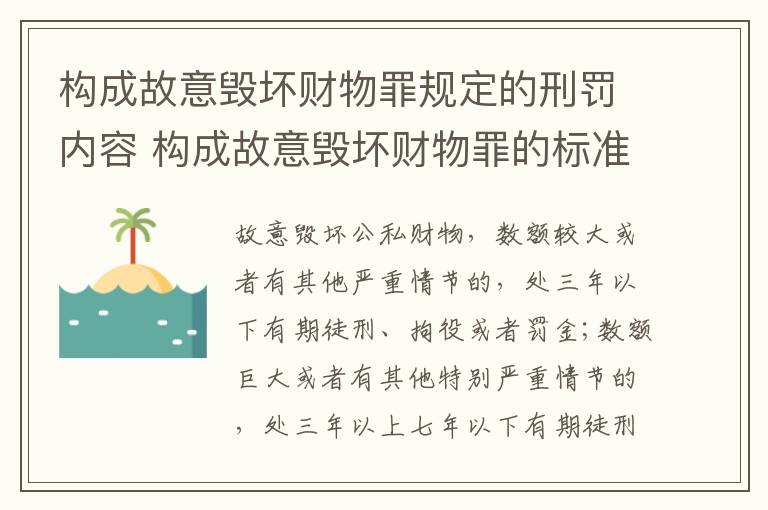 构成故意毁坏财物罪规定的刑罚内容 构成故意毁坏财物罪的标准

故意毁坏公私财物，数额较大或者有其他严重情节的，处三年以下有期徒刑、拘役或者罚金；数额巨大或者有其他特别严重情节的，处三年以上七年以下有期徒刑